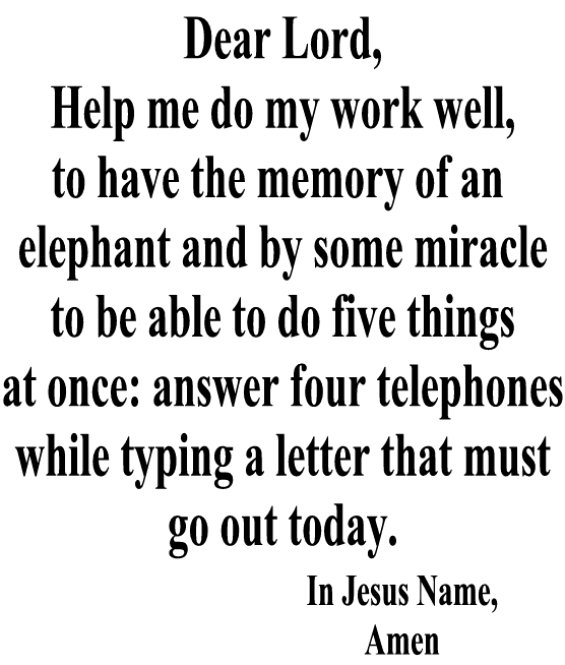 Dear Lord,

Help me do my work well, to have the memory of an elephant and by some miracle to be able to do five things at once: answer four telephones while typing a letter that must go out today.

In Jesus Name,
Amen